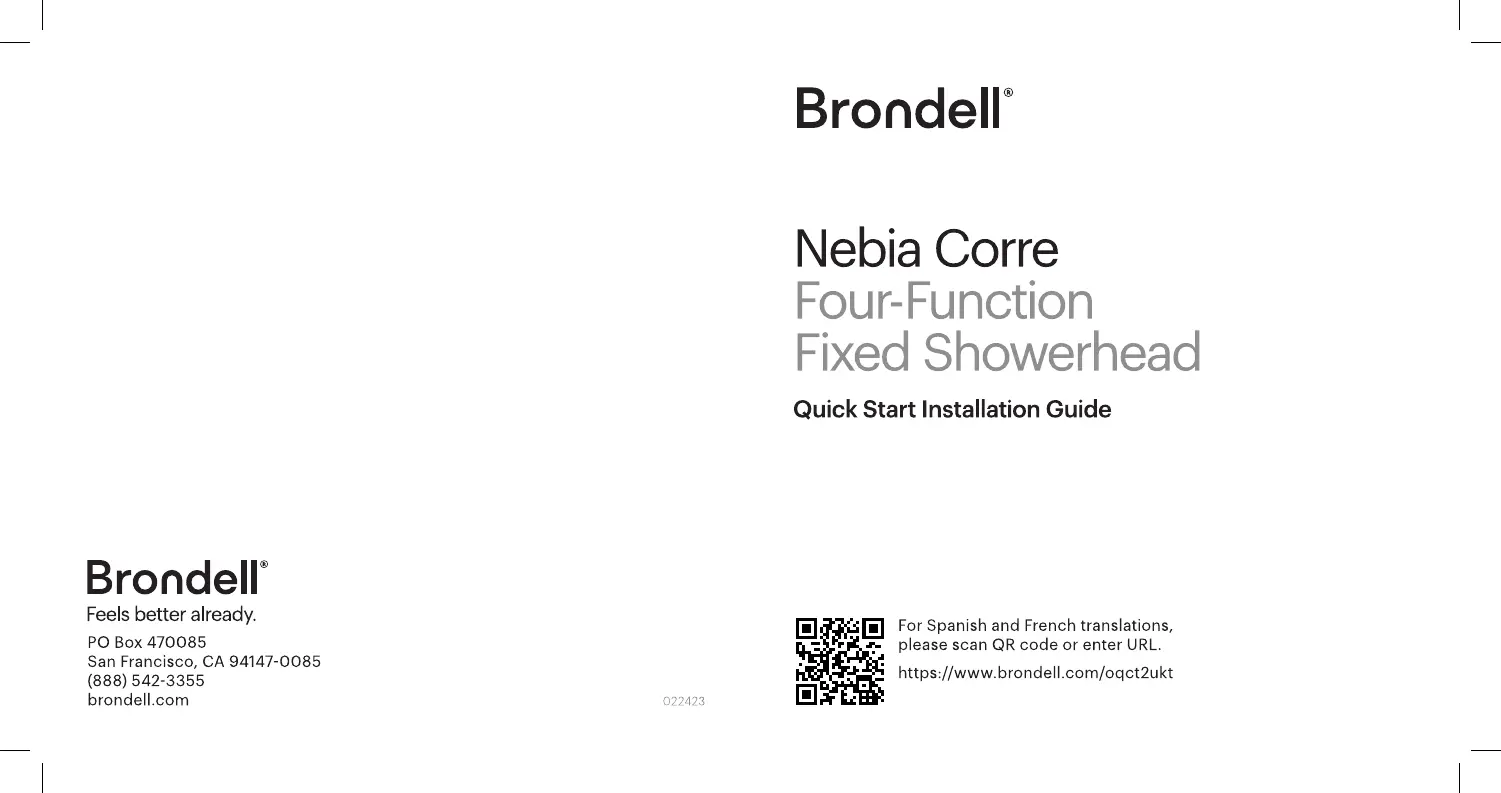 Brondell®

Feels better already.

PO Box 470085
San Francisco, CA 94147-0085
(888) 542-3355
brondell.com

022423

Brondell®

Nebia Corre
Four-Function
Fixed Showerhead

Quick Start Installation Guide

For Spanish and French translations, please scan QR code or enter URL.

https://www.brondell.com/oqct2ukt